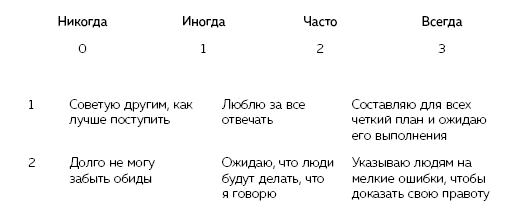 | Никогда | Иногда | Часто | Всегда |
|---|---|---|---|
| 0 | 1 | 2 | 3 |

| | | | |
|---|---|---|---|
| 1 | Советую другим, как лучше поступить | Люблю за все отвечать | Составляю для всех четкий план и ожидаю его выполнения |
| 2 | Долго не могу забыть обиды | Ожидаю, что люди будут делать, что я говорю | Указываю людям на мелкие ошибки, чтобы доказать свою правоту |